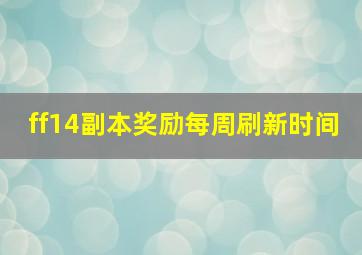 ff14副本奖励每周刷新时间